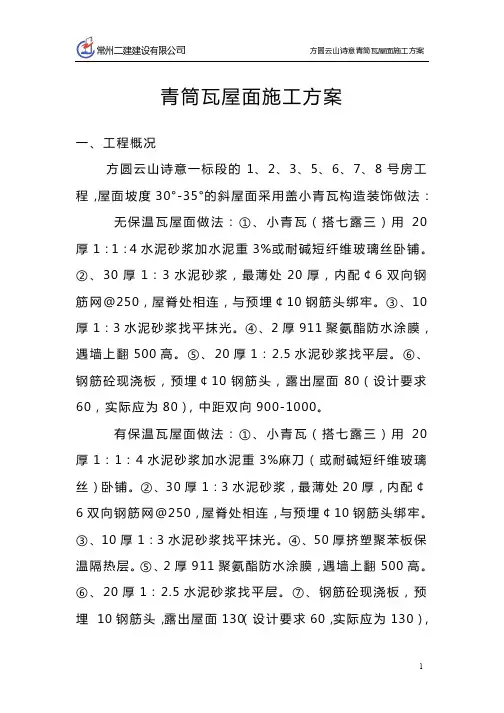 常州二建建设有限公司

方圆云山诗意青筒瓦屋面施工方案

青筒瓦屋面施工方案

一、工程概况

方圆云山诗意一标段的 1、2、3、5、6、7、8 号房工程，屋面坡度 30°-35°的斜屋面采用盖小青瓦构造装饰做法：

无保温瓦屋面做法：①、小青瓦（搭七露三）用 20 厚 1：1：4 水泥砂浆加水泥重 3%或耐碱短纤维玻璃丝卧铺。②、30 厚 1：3 水泥砂浆，最薄处 20 厚，内配￠6 双向钢筋网@250，屋脊处相连，与预埋￠10 钢筋头绑牢。③、10 厚 1：3 水泥砂浆找平抹光。④、2 厚 911 聚氨酯防水涂膜，遇墙上翻 500 高。⑤、20 厚 1：2.5 水泥砂浆找平层。⑥、钢筋砼现浇板，预埋￠10 钢筋头，露出屋面 80（设计要求 60，实际应为 80），中距双向 900-1000。

有保温瓦屋面做法：①、小青瓦（搭七露三）用 20 厚 1：1：4 水泥砂浆加水泥重 3%麻刀（或耐碱短纤维玻璃丝）卧铺。②、30 厚 1：3 水泥砂浆，最薄处 20 厚，内配￠6 双向钢筋网@250，屋脊处相连，与预埋￠10 钢筋头绑牢。③、10 厚 1：3 水泥砂浆找平抹光。④、50 厚挤塑聚苯板保温隔热层。⑤、2 厚 911 聚氨酯防水涂膜，遇墙上翻 500 高。⑥、20 厚 1：2.5 水泥砂浆找平层。⑦、钢筋砼现浇板，预埋 10 钢筋头，露出屋面 130（设计要求 60，实际应为 130），

1